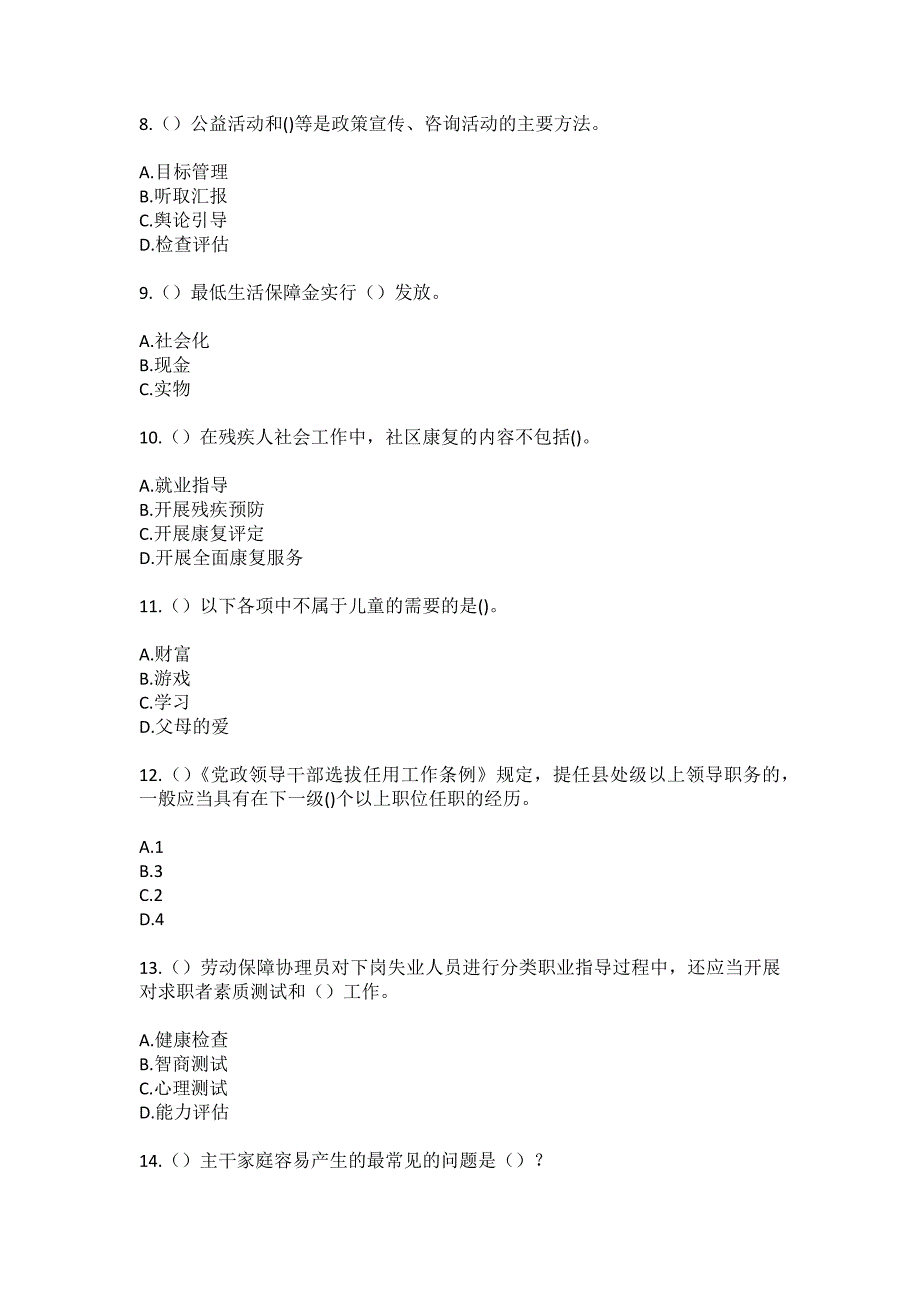 8.（）公益活动和()等是政策宣传、咨询活动的主要方法。

A.目标管理
B.听取汇报
C.舆论引导
D.检查评估

9.（）最低生活保障金实行（）发放。

A.社会化
B.现金
C.实物

10.（）在残疾人社会工作中，社区康复的内容不包括()。

A.就业指导
B.开展残疾预防
C.开展康复评定
D.开展全面康复服务

11.（）以下各项中不属于儿童的需要的是()。

A.财富
B.游戏
C.学习
D.父母的爱

12.（）《党政领导干部选拔任用工作条例》规定，提任县处级以上领导职务的，一般应当具有在下一级()个以上职位任职的经历。

A.1
B.3
C.2
D.4

13.（）劳动保障协理员对下岗失业人员进行分类职业指导过程中，还应当开展对求职者素质测试和（）工作。

A.健康检查
B.智商测试
C.心理测试
D.能力评估

14.（）主干家庭容易产生的最常见的问题是（）？